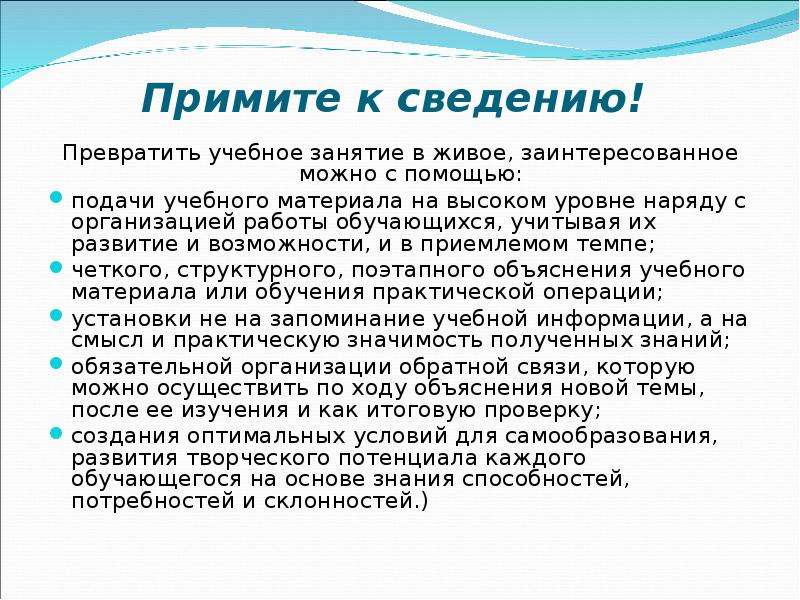 Примите к сведению!

Превратить учебное занятие в живое, заинтересованное можно с помощью:

- подачи учебного материала на высоком уровне наряду с организацией работы обучающихся, учитывая их развитие и возможности, и в приемлемом темпе;
- четкого, структурного, поэтапного объяснения учебного материала или обучения практической операции;
- установки не на запоминание учебной информации, а на смысл и практическую значимость полученных знаний;
- обязательной организации обратной связи, которую можно осуществить по ходу объяснения новой темы, после ее изучения и как итоговую проверку;
- создания оптимальных условий для самообразования, развития творческого потенциала каждого обучающегося на основе знания способностей, потребностей и склонностей.)